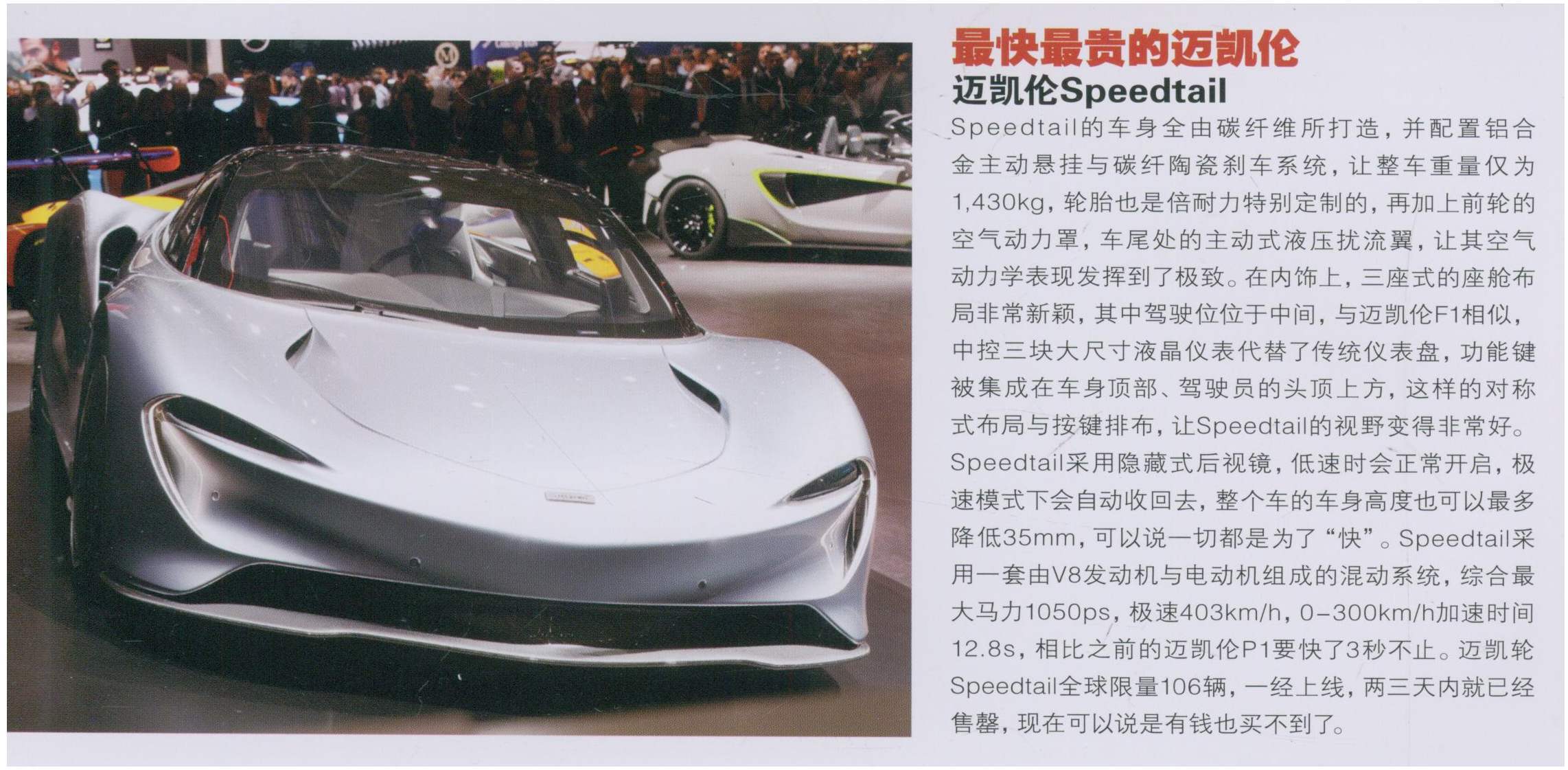 最快最贵的迈凯伦

迈凯伦Speedtail

Speedtail的车身全由碳纤维所打造，并配置铝合金主动悬挂与碳纤陶瓷刹车系统，让整车重量仅为1,430kg，轮胎也是倍耐力特别定制的，再加上前轮的空气动力罩，车尾处的主动式液压扰流翼，让其空气动力学表现发挥到了极致。在内饰上，三座式的座舱布局非常新颖，其中驾驶位位于中间，与迈凯伦F1相似，中控三块大尺寸液晶仪表代替了传统仪表盘，功能键被集成在车身顶部、驾驶员的头顶上方，这样的对称式布局与按键排布，让Speedtail的视野变得非常好。Speedtail采用隐藏式后视镜，低速时会正常开启，极速模式下会自动收回去，整个车的车身高度也可以最多降低35mm，可以说一切都是为了“快”。Speedtail采用一套由V8发动机与电动机组成的混动系统，综合最大马力1050ps，极速403km/h，0-300km/h加速时间12.8s，相比之前的迈凯伦P1要快了3秒不止。迈凯轮Speedtail全球限量106辆，一经上线，两三天内就已经售罄，现在可以说是有钱也买不到了。